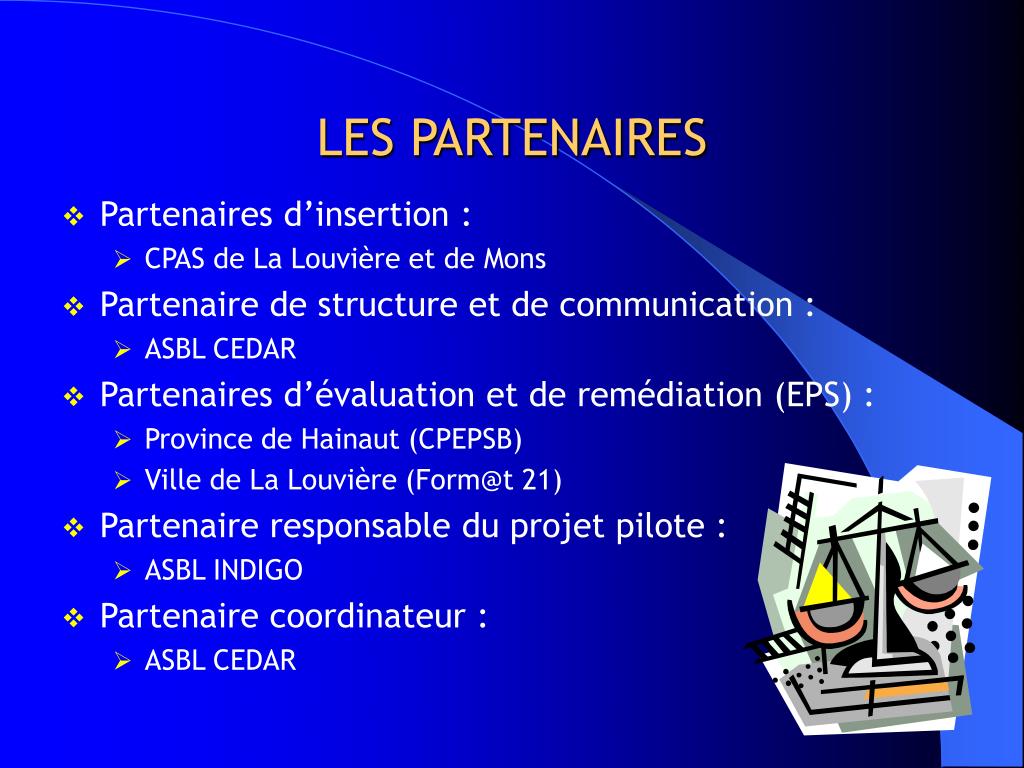 LES PARTENAIRES

❖ Partenaires d’insertion :
➢ CPAS de La Louvière et de Mons
❖ Partenaire de structure et de communication :
➢ ASBL CEDAR
❖ Partenaires d’évaluation et de remédiation (EPS) :
➢ Province de Hainaut (CPEPSB)
➢ Ville de La Louvière (Form@t 21)
❖ Partenaire responsable du projet pilote :
➢ ASBL INDIGO
❖ Partenaire coordinateur :
➢ ASBL CEDAR